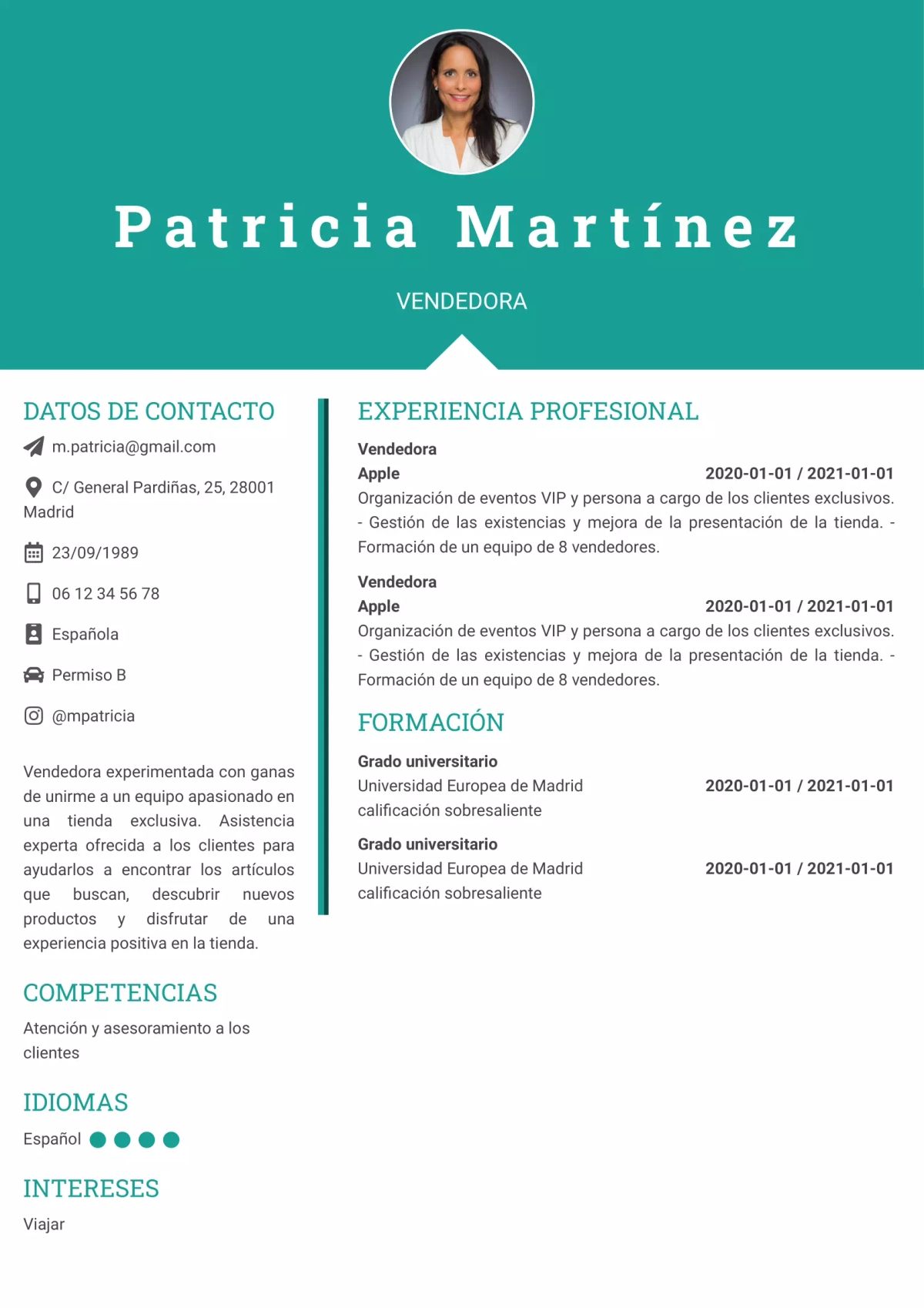 Patricia Martínez

VENDEDORA

DATOS DE CONTACTO

m.patricia@gmail.com

C/ General Pardiñas, 25, 28001 Madrid

23/09/1989

06 12 34 56 78

Española

Permiso B

@mpatricia

Vendedora experimentada con ganas de unirme a un equipo apasionado en una tienda exclusiva. Asistencia experta ofrecida a los clientes para ayudarlos a encontrar los artículos que buscan, descubrir nuevos productos y disfrutar de una experiencia positiva en la tienda.

COMPETENCIAS

Atención y asesoramiento a los clientes

IDIOMAS

Español

INTERESES

Viajar

EXPERIENCIA PROFESIONAL

Vendedora
Apple 2020-01-01 / 2021-01-01
Organización de eventos VIP y persona a cargo de los clientes exclusivos. - Gestión de las existencias y mejora de la presentación de la tienda. - Formación de un equipo de 8 vendedores.

Vendedora
Apple 2020-01-01 / 2021-01-01
Organización de eventos VIP y persona a cargo de los clientes exclusivos. - Gestión de las existencias y mejora de la presentación de la tienda. - Formación de un equipo de 8 vendedores.

FORMACIÓN

Grado universitario
Universidad Europea de Madrid 2020-01-01 / 2021-01-01
calificación sobresaliente

Grado universitario
Universidad Europea de Madrid 2020-01-01 / 2021-01-01
calificación sobresaliente